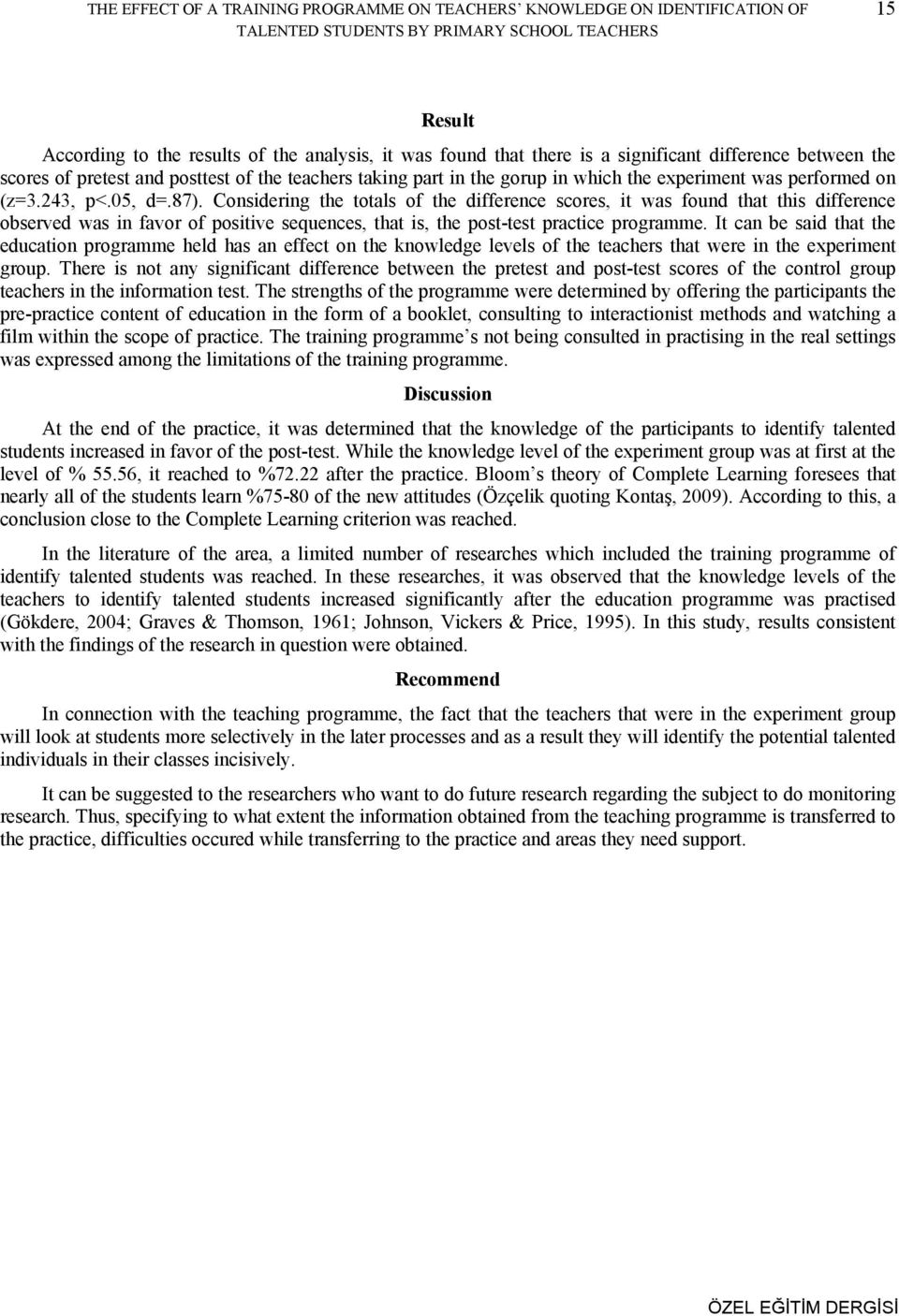 THE EFFECT OF A TRAINING PROGRAMME ON TEACHERS' KNOWLEDGE ON IDENTIFICATION OF TALENTED STUDENTS BY PRIMARY SCHOOL TEACHERS 15

Result

According to the results of the analysis, it was found that there is a significant difference between the scores of pretest and posttest of the teachers taking part in the gorup in which the experiment was performed on (z=3.243, p<.05, d=.87). Considering the totals of the difference scores, it was found that this difference observed was in favor of positive sequences, that is, the post-test practice programme. It can be said that the education programme held has an effect on the knowledge levels of the teachers that were in the experiment group. There is not any significant difference between the pretest and post-test scores of the control group teachers in the information test. The strengths of the programme were determined by offering the participants the pre-practice content of education in the form of a booklet, consulting to interactionist methods and watching a film within the scope of practice. The training programme's not being consulted in practising in the real settings was expressed among the limitations of the training programme.

Discussion

At the end of the practice, it was determined that the knowledge of the participants to identify talented students increased in favor of the post-test. While the knowledge level of the experiment group was at first at the level of % 55.56, it reached to %72.22 after the practice. Bloom's theory of Complete Learning foresees that nearly all of the students learn %75-80 of the new attitudes (Özçelik quoting Kontaş, 2009). According to this, a conclusion close to the Complete Learning criterion was reached.

In the literature of the area, a limited number of researches which included the training programme of identify talented students was reached. In these researches, it was observed that the knowledge levels of the teachers to identify talented students increased significantly after the education programme was practised (Gökdere, 2004; Graves & Thomson, 1961; Johnson, Vickers & Price, 1995). In this study, results consistent with the findings of the research in question were obtained.

Recommend

In connection with the teaching programme, the fact that the teachers that were in the experiment group will look at students more selectively in the later processes and as a result they will identify the potential talented individuals in their classes incisively.

It can be suggested to the researchers who want to do future research regarding the subject to do monitoring research. Thus, specifying to what extent the information obtained from the teaching programme is transferred to the practice, difficulties occured while transferring to the practice and areas they need support.

ÖZEL EĞİTİM DERGİSİ